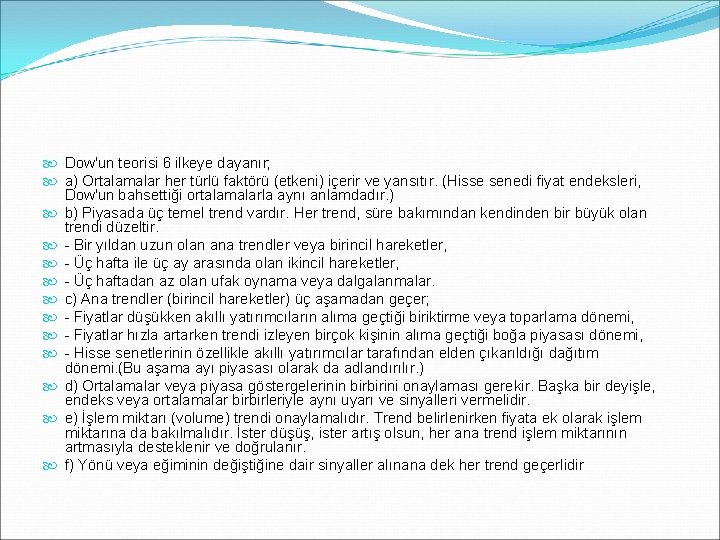 Dow'un teorisi 6 ilkeye dayanır;
a) Ortalamalar her türlü faktörü (etkeni) içerir ve yansıtır. (Hisse senedi fiyat endeksleri, Dow'un bahsettiği ortalamalarla aynı anlamdadır.)
b) Piyasada üç temel trend vardır. Her trend, süre bakımından kendinden bir büyük olan trendi düzeltir.
- Bir yıldan uzun olan ana trendler veya birincil hareketler,
- Üç hafta ile üç ay arasında olan ikincil hareketler,
- Üç haftadan az olan ufak oynama veya dalgalanmalar.
c) Ana trendler (birincil hareketler) üç aşamadan geçer;
- Fiyatlar düşükken akıllı yatırımcıların alıma geçtiği biriktirme veya toparlama dönemi,
- Fiyatlar hızla artarken trendi izleyen birçok kişinin alıma geçtiği boğa piyasası dönemi,
- Hisse senetlerinin özellikle akıllı yatırımcılar tarafından elden çıkarıldığı dağıtım dönemi.(Bu aşama ayı piyasası olarak da adlandırılır.)
d) Ortalamalar veya piyasa göstergelerinin birbirini onaylaması gerekir. Başka bir deyişle, endeks veya ortalamalar birbirleriyle aynı uyarı ve sinyalleri vermelidir.
e) İşlem miktarı (volume) trendi onaylamalıdır. Trend belirlenirken fiyata ek olarak işlem miktarına da bakılmalıdır. İster düşüş, ister artış olsun, her ana trend işlem miktarının artmasıyla desteklenir ve doğrulanır.
f) Yönü veya eğiminin değiştiğine dair sinyaller alınana dek her trend geçerlidir